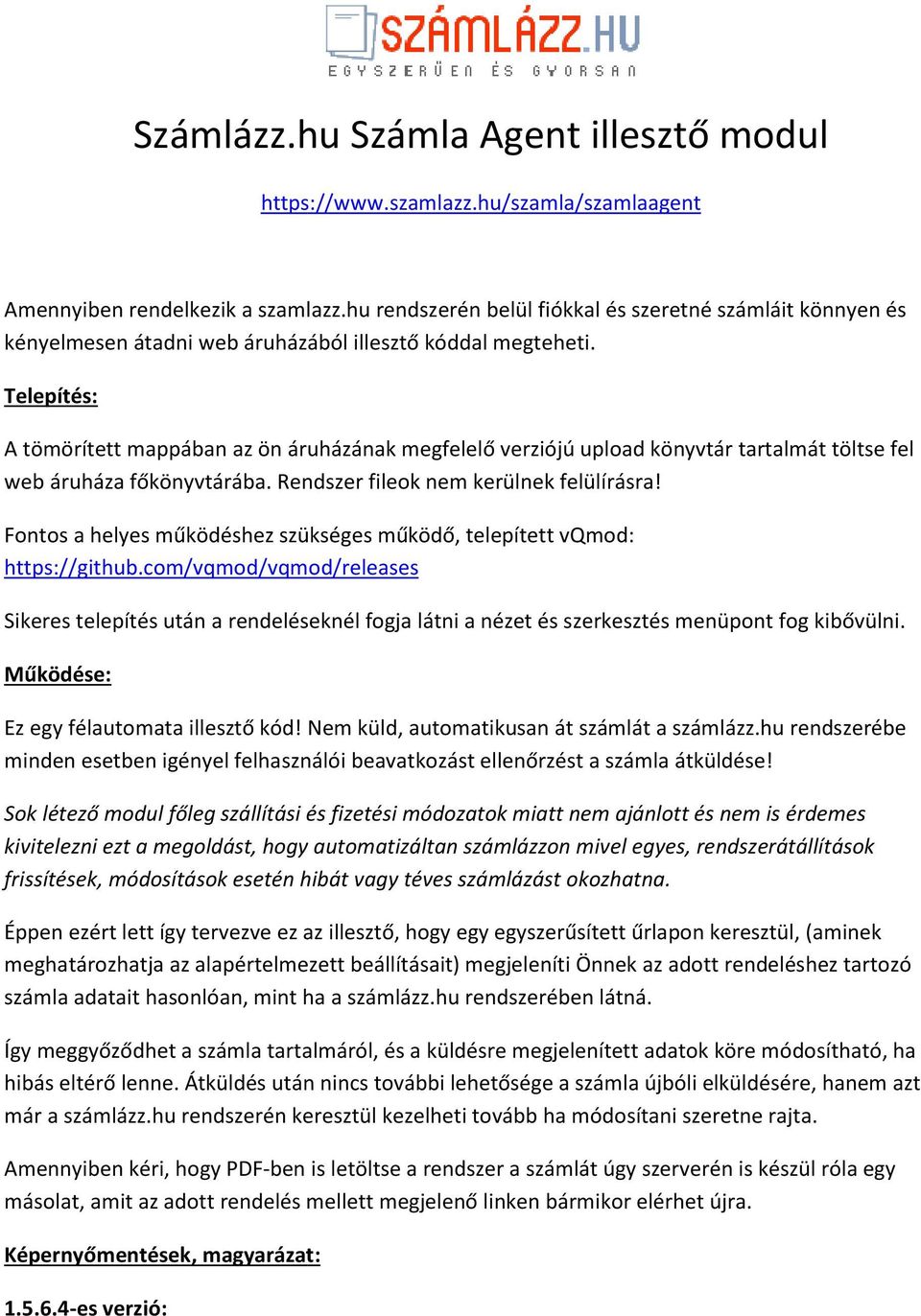 SZÁMLÁZZ.HU
EGYSZERŰEN ÉS GYORSAN

Számlázz.hu Számla Agent illesztő modul

https://www.szamlazz.hu/szamla/szamlaagent

Amennyiben rendelkezik a szamlazz.hu rendszerén belül fiókkal és szeretné számláit könnyen és kényelmesen átadni web áruházából illesztő kóddal megteheti.

Telepítés:

A tömörített mappában az ön áruházának megfelelő verziójú upload könyvtár tartalmát töltse fel web áruháza főkönyvtárába. Rendszer fileok nem kerülnek felülírásra!

Fontos a helyes működéshez szükséges működő, telepített vQmod: https://github.com/vqmod/vqmod/releases

Sikeres telepítés után a rendeléseknél fogja látni a nézet és szerkesztés menüpont fog kibővülni.

Működése:

Ez egy félautomata illesztő kód! Nem küld, automatikusan át számlát a számlázz.hu rendszerébe minden esetben igényel felhasználói beavatkozást ellenőrzést a számla átküldése!

Sok létező modul főleg szállítási és fizetési módozatok miatt nem ajánlott és nem is érdemes kivitelezni ezt a megoldást, hogy automatizáltan számlázzon mivel egyes, rendszerátállítások frissítések, módosítások esetén hibát vagy téves számlázást okozhatna.

Éppen ezért lett így tervezve ez az illesztő, hogy egy egyszerűsített űrlapon keresztül, (aminek meghatározhatja az alapértelmezett beállításait) megjeleníti Önnek az adott rendeléshez tartozó számla adatait hasonlóan, mint ha a számlázz.hu rendszerében látná.

Így meggyőződhet a számla tartalmáról, és a küldésre megjelenített adatok köre módosítható, ha hibás eltérő lenne. Átküldés után nincs további lehetősége a számla újbóli elküldésére, hanem azt már a számlázz.hu rendszerén keresztül kezelheti tovább ha módosítani szeretne rajta.

Amennyiben kéri, hogy PDF-ben is letöltse a rendszer a számlát úgy szerverén is készül róla egy másolat, amit az adott rendelés mellett megjelenő linken bármikor elérhet újra.

Képernyőmentések, magyarázat:

1.5.6.4-es verzió: